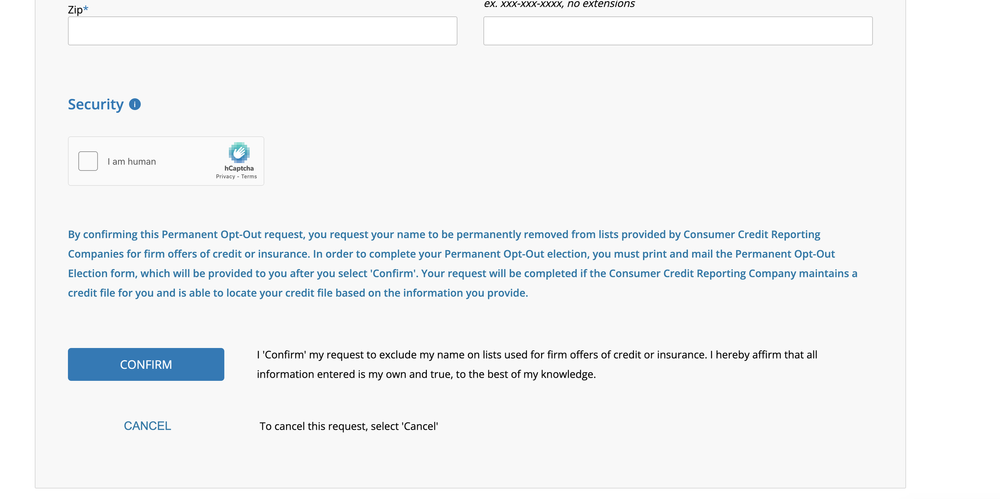 Zip*

ex. xxx-xxx-xxxx, no extensions

Security

I am human

hCaptcha
Privacy - Terms

By confirming this Permanent Opt-Out request, you request your name to be permanently removed from lists provided by Consumer Credit Reporting Companies for firm offers of credit or insurance. In order to complete your Permanent Opt-Out election, you must print and mail the Permanent Opt-Out Election form, which will be provided to you after you select 'Confirm'. Your request will be completed if the Consumer Credit Reporting Company maintains a credit file for you and is able to locate your credit file based on the information you provide.

CONFIRM

I 'Confirm' my request to exclude my name on lists used for firm offers of credit or insurance. I hereby affirm that all information entered is my own and true, to the best of my knowledge.

CANCEL

To cancel this request, select 'Cancel'